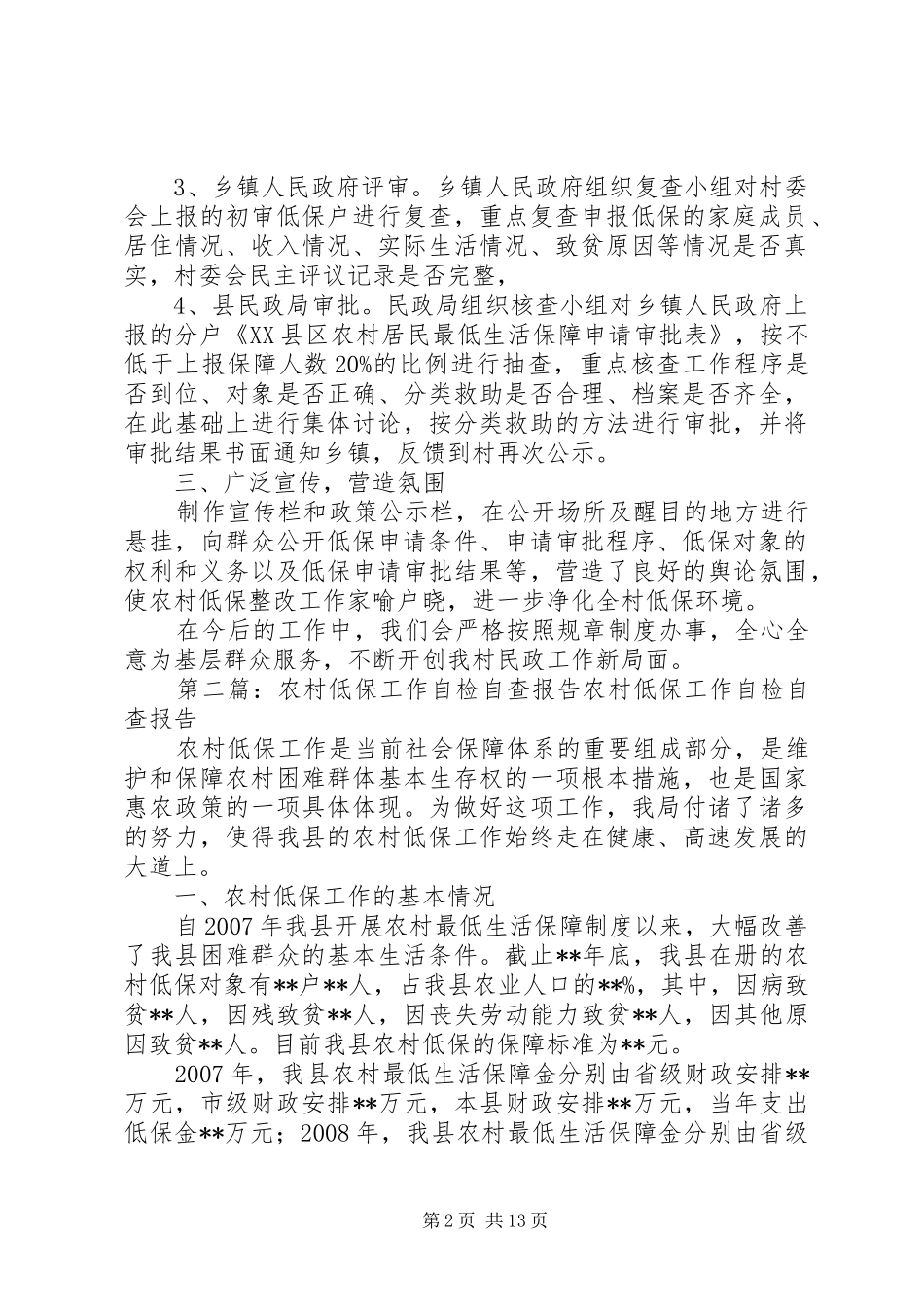 3、乡镇人民政府评审。乡镇人民政府组织复查小组对村委会上报的初审低保户进行复查，重点复查申报低保的家庭成员、居住情况、收入情况、实际生活情况、致贫原因等情况是否真实，村委会民主评议记录是否完整，

4、县民政局审批。民政局组织核查小组对乡镇人民政府上报的分户《XX县区农村居民最低生活保障申请审批表》，按不低于上报保障人数20%的比例进行抽查，重点核查工作程序是否到位、对象是否正确、分类救助是否合理、档案是否齐全，在此基础上进行集体讨论，按分类救助的方法进行审批，并将审批结果书面通知乡镇，反馈到村再次公示。

三、广泛宣传，营造氛围

制作宣传栏和政策公示栏，在公开场所及醒目的地方进行悬挂，向群众公开低保申请条件、申请审批程序、低保对象的权利和义务以及低保申请审批结果等，营造了良好的舆论氛围，使农村低保整改工作家喻户晓，进一步净化全村低保环境。

在今后的工作中，我们会严格按照规章制度办事，全心全意为基层群众服务，不断开创我村民政工作新局面。

第二篇：农村低保工作自检自查报告农村低保工作自检自查报告

农村低保工作是当前社会保障体系的重要组成部分，是维护和保障农村困难群体基本生存权的一项根本措施，也是国家惠农政策的一项具体体现。为做好这项工作，我局付诸了诸多的努力，使得我县的农村低保工作始终走在健康、高速发展的大道上。

一、农村低保工作的基本情况

自2007年我县开展农村最低生活保障制度以来，大幅改善了我县困难群众的基本生活条件。截止**年底，我县在册的农村低保对象有**户**人，占我县农业人口的**%，其中，因病致贫**人，因残致贫**人，因丧失劳动能力致贫**人，因其他原因致贫**人。目前我县农村低保的保障标准为**元。

2007年，我县农村最低生活保障金分别由省级财政安排**万元，市级财政安排**万元，本县财政安排**万元，当年支出低保金**万元；2008年，我县农村最低生活保障金分别由省级

第2页 共13页